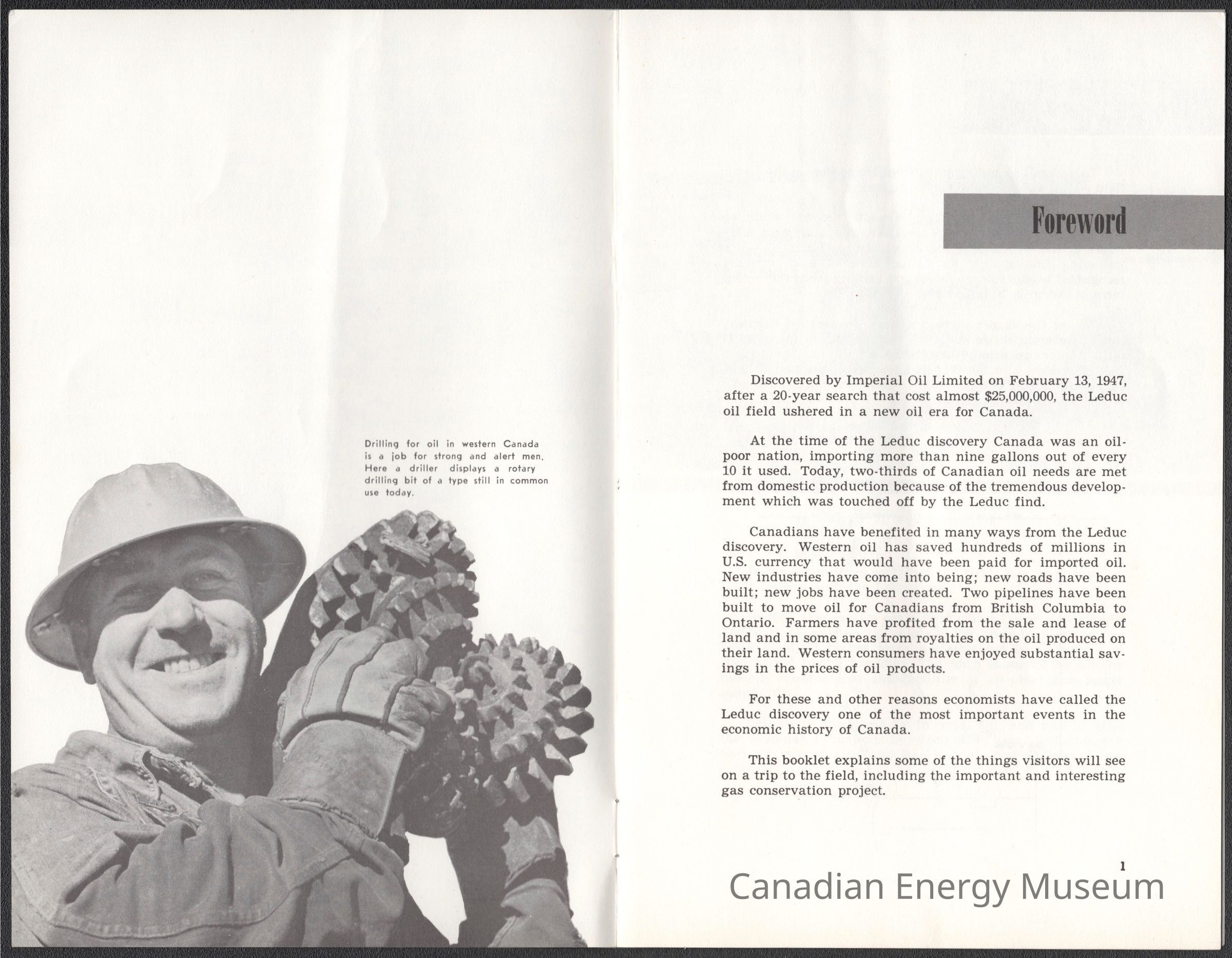 Drilling for oil in western Canada is a job for strong and alert men. Here a driller displays a rotary drilling bit of a type still in common use today.

Foreword

Discovered by Imperial Oil Limited on February 13, 1947, after a 20-year search that cost almost $25,000,000, the Leduc oil field ushered in a new oil era for Canada.

At the time of the Leduc discovery Canada was an oil-poor nation, importing more than nine gallons out of every 10 it used. Today, two-thirds of Canadian oil needs are met from domestic production because of the tremendous development which was touched off by the Leduc find.

Canadians have benefited in many ways from the Leduc discovery. Western oil has saved hundreds of millions in U.S. currency that would have been paid for imported oil. New industries have come into being; new roads have been built; new jobs have been created. Two pipelines have been built to move oil for Canadians from British Columbia to Ontario. Farmers have profited from the sale and lease of land and in some areas from royalties on the oil produced on their land. Western consumers have enjoyed substantial savings in the prices of oil products.

For these and other reasons economists have called the Leduc discovery one of the most important events in the economic history of Canada.

This booklet explains some of the things visitors will see on a trip to the field, including the important and interesting gas conservation project.

1

Canadian Energy Museum